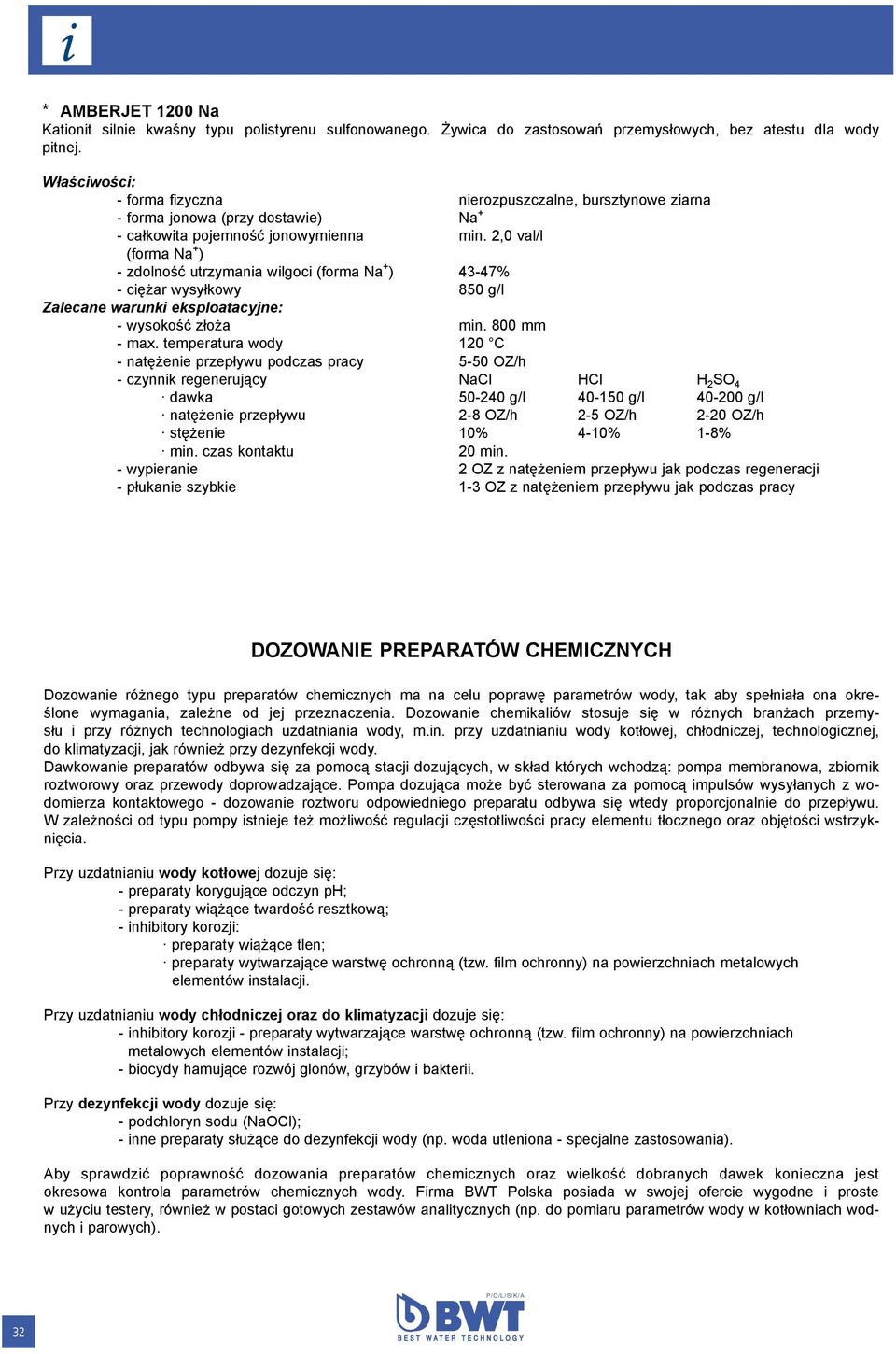 i

* AMBERJET 1200 Na
Kationit silnie kwaśny typu polistyrenu sulfonowanego. Żywica do zastosowań przemysłowych, bez atestu dla wody pitnej.

Właściwości:
- forma fizyczna nierozpuszczalne, bursztynowe ziarna
- forma jonowa (przy dostawie) $Na^+$
- całkowita pojemność jonowymienna (forma $Na^+$) min. 2,0 val/l
- zdolność utrzymania wilgoci (forma $Na^+$) 43-47%
- ciężar wysyłkowy 850 g/l
Zalecane warunki eksploatacyjne:
- wysokość złoża min. 800 mm
- max. temperatura wody 120 °C
- natężenie przepływu podczas pracy 5-50 OZ/h

| - czynnik regenerujący | NaCl | HCl | $H_2SO_4$ |
|---|---|---|---|
| · dawka | 50-240 g/l | 40-150 g/l | 40-200 g/l |
| · natężenie przepływu | 2-8 OZ/h | 2-5 OZ/h | 2-20 OZ/h |
| · stężenie | 10% | 4-10% | 1-8% |
| · min. czas kontaktu | 20 min. | | |

- wypieranie 2 OZ z natężeniem przepływu jak podczas regeneracji
- płukanie szybkie 1-3 OZ z natężeniem przepływu jak podczas pracy

DOZOWANIE PREPARATÓW CHEMICZNYCH

Dozowanie różnego typu preparatów chemicznych ma na celu poprawę parametrów wody, tak aby spełniała ona określone wymagania, zależne od jej przeznaczenia. Dozowanie chemikaliów stosuje się w różnych branżach przemysłu i przy różnych technologiach uzdatniania wody, m.in. przy uzdatnianiu wody kotłowej, chłodniczej, technologicznej, do klimatyzacji, jak również przy dezynfekcji wody.
Dawkowanie preparatów odbywa się za pomocą stacji dozujących, w skład których wchodzą: pompa membranowa, zbiornik roztworowy oraz przewody doprowadzające. Pompa dozująca może być sterowana za pomocą impulsów wysyłanych z wodomierza kontaktowego - dozowanie roztworu odpowiedniego preparatu odbywa się wtedy proporcjonalnie do przepływu. W zależności od typu pompy istnieje też możliwość regulacji częstotliwości pracy elementu tłocznego oraz objętości wstrzyknięcia.

Przy uzdatnianiu wody kotłowej dozuje się:
- preparaty korygujące odczyn pH;
- preparaty wiążące twardość resztkową;
- inhibitory korozji:
· preparaty wiążące tlen;
· preparaty wytwarzające warstwę ochronną (tzw. film ochronny) na powierzchniach metalowych elementów instalacji.

Przy uzdatnianiu wody chłodniczej oraz do klimatyzacji dozuje się:
- inhibitory korozji - preparaty wytwarzające warstwę ochronną (tzw. film ochronny) na powierzchniach metalowych elementów instalacji;
- biocydy hamujące rozwój glonów, grzybów i bakterii.

Przy dezynfekcji wody dozuje się:
- podchloryn sodu (NaOCl);
- inne preparaty służące do dezynfekcji wody (np. woda utleniona - specjalne zastosowania).

Aby sprawdzić poprawność dozowania preparatów chemicznych oraz wielkość dobranych dawek konieczna jest okresowa kontrola parametrów chemicznych wody. Firma BWT Polska posiada w swojej ofercie wygodne i proste w użyciu testery, również w postaci gotowych zestawów analitycznych (np. do pomiaru parametrów wody w kotłowniach wodnych i parowych).

32

P/O/L/S/K/A
BWT
BEST WATER TECHNOLOGY